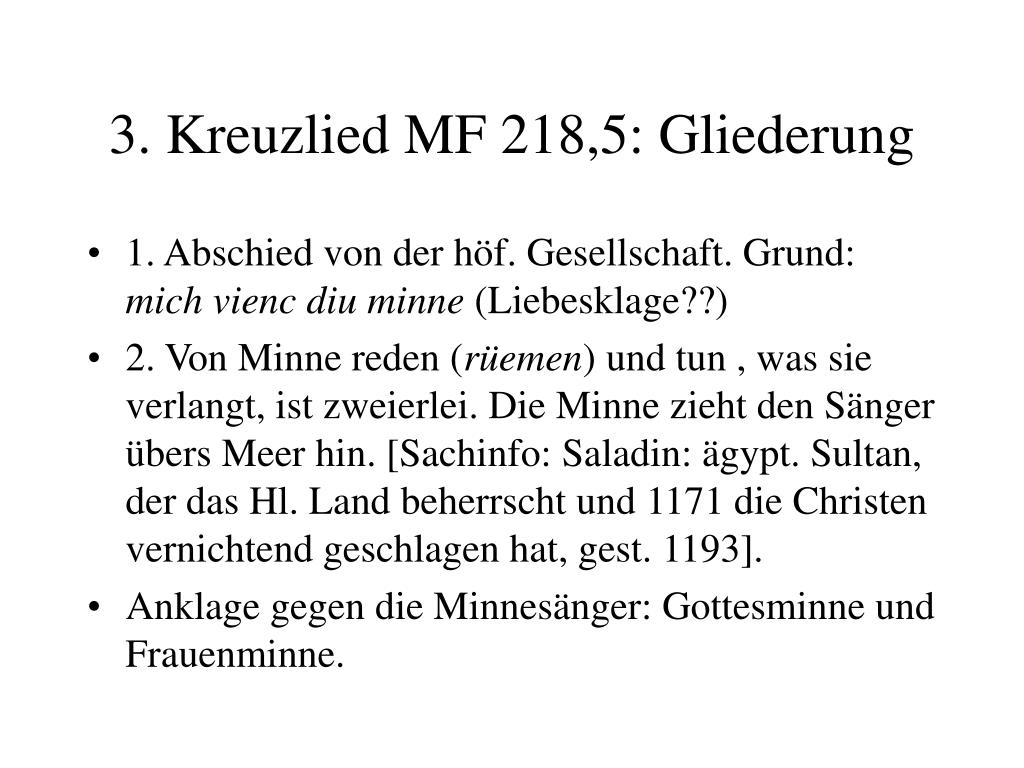 3. Kreuzlied MF 218,5: Gliederung

• 1. Abschied von der höf. Gesellschaft. Grund: mich vienc diu minne (Liebesklage??)

• 2. Von Minne reden (rüemen) und tun , was sie verlangt, ist zweierlei. Die Minne zieht den Sänger übers Meer hin. [Sachinfo: Saladin: ägypt. Sultan, der das Hl. Land beherrscht und 1171 die Christen vernichtend geschlagen hat, gest. 1193].

• Anklage gegen die Minnesänger: Gottesminne und Frauenminne.